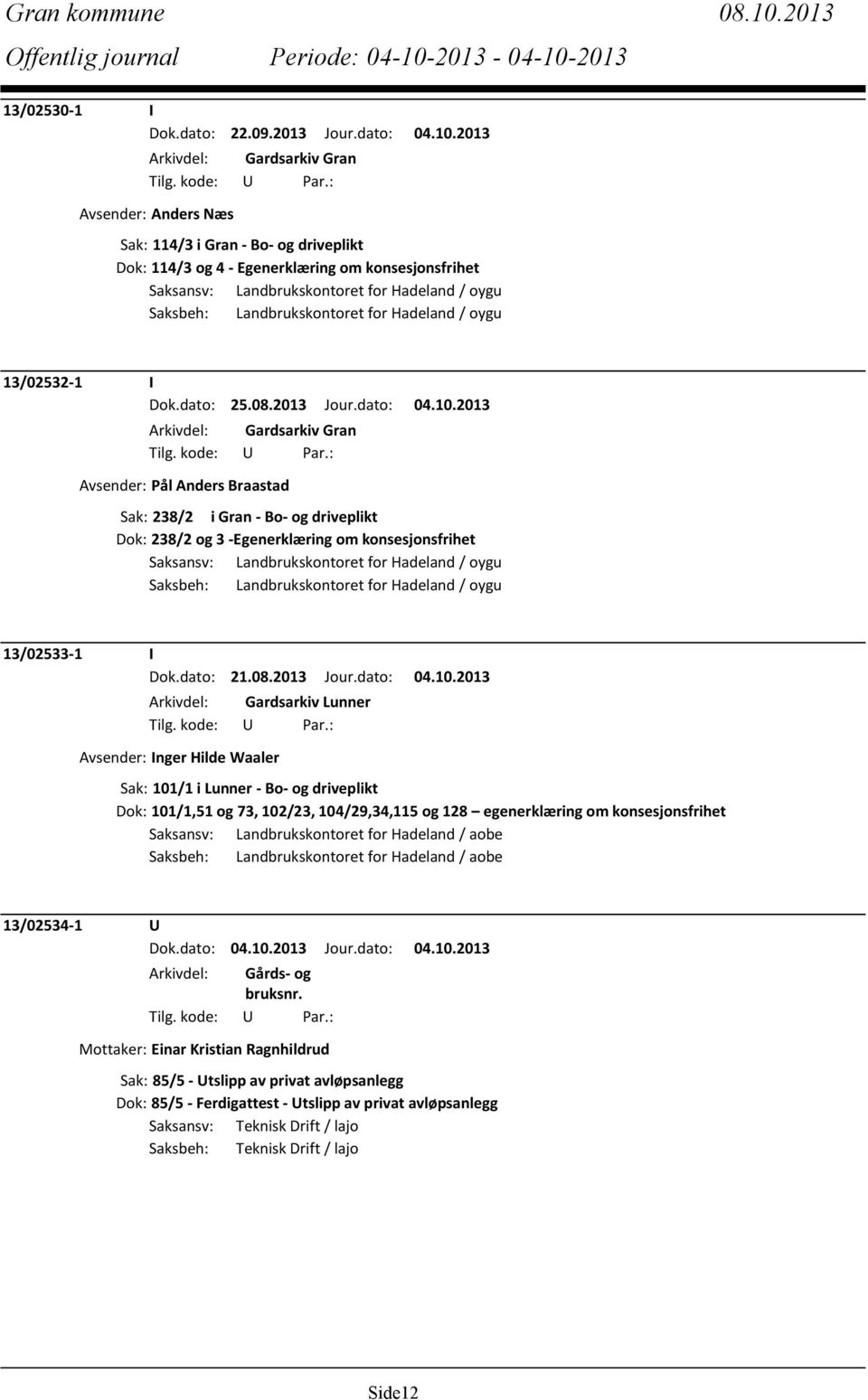 Gran kommune 08.10.2013
Offentlig journal Periode: 04-10-2013 - 04-10-2013

13/02530-1 I
Dok.dato: 22.09.2013 Jour.dato: 04.10.2013
Arkivdel: Gardsarkiv Gran
Tilg. kode: U Par.:
Avsender: Anders Næs
Sak: 114/3 i Gran - Bo- og driveplikt
Dok: 114/3 og 4 - Egenerklæring om konsesjonsfrihet
Saksansv: Landbrukskontoret for Hadeland / oygu
Saksbeh: Landbrukskontoret for Hadeland / oygu

13/02532-1 I
Dok.dato: 25.08.2013 Jour.dato: 04.10.2013
Arkivdel: Gardsarkiv Gran
Tilg. kode: U Par.:
Avsender: Pål Anders Braastad
Sak: 238/2 i Gran - Bo- og driveplikt
Dok: 238/2 og 3 -Egenerklæring om konsesjonsfrihet
Saksansv: Landbrukskontoret for Hadeland / oygu
Saksbeh: Landbrukskontoret for Hadeland / oygu

13/02533-1 I
Dok.dato: 21.08.2013 Jour.dato: 04.10.2013
Arkivdel: Gardsarkiv Lunner
Tilg. kode: U Par.:
Avsender: Inger Hilde Waaler
Sak: 101/1 i Lunner - Bo- og driveplikt
Dok: 101/1,51 og 73, 102/23, 104/29,34,115 og 128 – egenerklæring om konsesjonsfrihet
Saksansv: Landbrukskontoret for Hadeland / aobe
Saksbeh: Landbrukskontoret for Hadeland / aobe

13/02534-1 U
Dok.dato: 04.10.2013 Jour.dato: 04.10.2013
Arkivdel: Gårds- og bruksnr.
Tilg. kode: U Par.:
Mottaker: Einar Kristian Ragnhildrud
Sak: 85/5 - Utslipp av privat avløpsanlegg
Dok: 85/5 - Ferdigattest - Utslipp av privat avløpsanlegg
Saksansv: Teknisk Drift / lajo
Saksbeh: Teknisk Drift / lajo

Side12